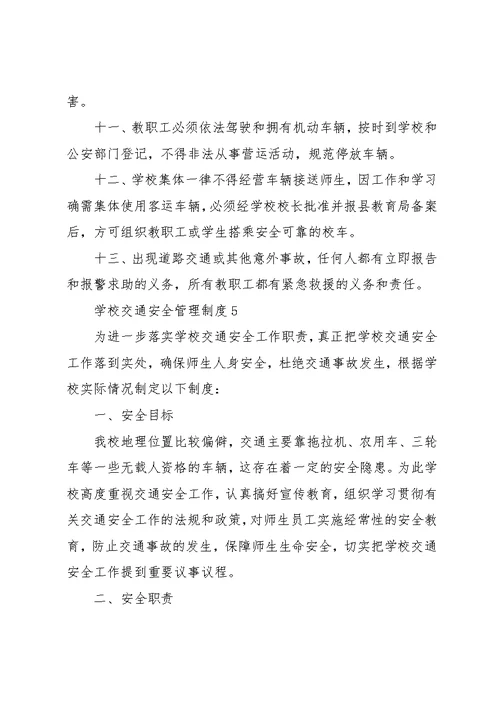 害。

十一、教职工必须依法驾驶和拥有机动车辆，按时到学校和公安部门登记，不得非法从事营运活动，规范停放车辆。

十二、学校集体一律不得经营车辆接送师生，因工作和学习确需集体使用客运车辆，必须经学校校长批准并报县教育局备案后，方可组织教职工或学生搭乘安全可靠的校车。

十三、出现道路交通或其他意外事故，任何人都有立即报告和报警求助的义务，所有教职工都有紧急救援的义务和责任。

学校交通安全管理制度5

为进一步落实学校交通安全工作职责，真正把学校交通安全工作落到实处，确保师生人身安全，杜绝交通事故发生，根据学校实际情况制定以下制度：

一、安全目标

我校地理位置比较偏僻，交通主要靠拖拉机、农用车、三轮车等一些无载人资格的车辆，这存在着一定的安全隐患。为此学校高度重视交通安全工作，认真搞好宣传教育，组织学习贯彻有关交通安全工作的法规和政策，对师生员工实施经常性的安全教育，防止交通事故的发生，保障师生生命安全，切实把学校交通安全工作提到重要议事议程。

二、安全职责